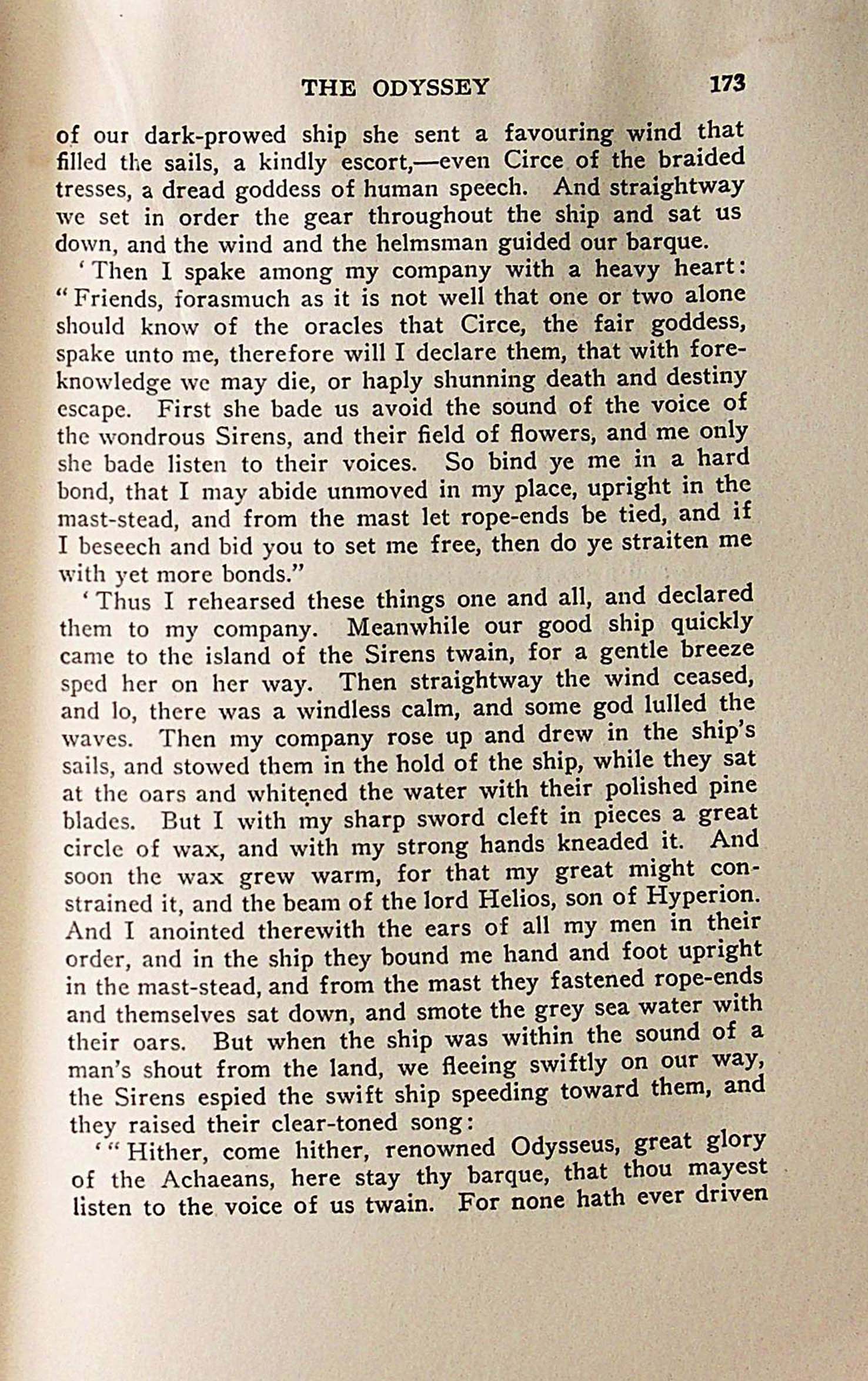 THE ODYSSEY 173

of our dark-prowed ship she sent a favouring wind that filled the sails, a kindly escort,—even Circe of the braided tresses, a dread goddess of human speech. And straightway we set in order the gear throughout the ship and sat us down, and the wind and the helmsman guided our barque.

'Then I spake among my company with a heavy heart: "Friends, forasmuch as it is not well that one or two alone should know of the oracles that Circe, the fair goddess, spake unto me, therefore will I declare them, that with foreknowledge we may die, or haply shunning death and destiny escape. First she bade us avoid the sound of the voice of the wondrous Sirens, and their field of flowers, and me only she bade listen to their voices. So bind ye me in a hard bond, that I may abide unmoved in my place, upright in the mast-stead, and from the mast let rope-ends be tied, and if I beseech and bid you to set me free, then do ye straiten me with yet more bonds."

'Thus I rehearsed these things one and all, and declared them to my company. Meanwhile our good ship quickly came to the island of the Sirens twain, for a gentle breeze sped her on her way. Then straightway the wind ceased, and lo, there was a windless calm, and some god lulled the waves. Then my company rose up and drew in the ship's sails, and stowed them in the hold of the ship, while they sat at the oars and whitened the water with their polished pine blades. But I with my sharp sword cleft in pieces a great circle of wax, and with my strong hands kneaded it. And soon the wax grew warm, for that my great might constrained it, and the beam of the lord Helios, son of Hyperion. And I anointed therewith the ears of all my men in their order, and in the ship they bound me hand and foot upright in the mast-stead, and from the mast they fastened rope-ends and themselves sat down, and smote the grey sea water with their oars. But when the ship was within the sound of a man's shout from the land, we fleeing swiftly on our way, the Sirens espied the swift ship speeding toward them, and they raised their clear-toned song:

'"Hither, come hither, renowned Odysseus, great glory of the Achaeans, here stay thy barque, that thou mayest listen to the voice of us twain. For none hath ever driven